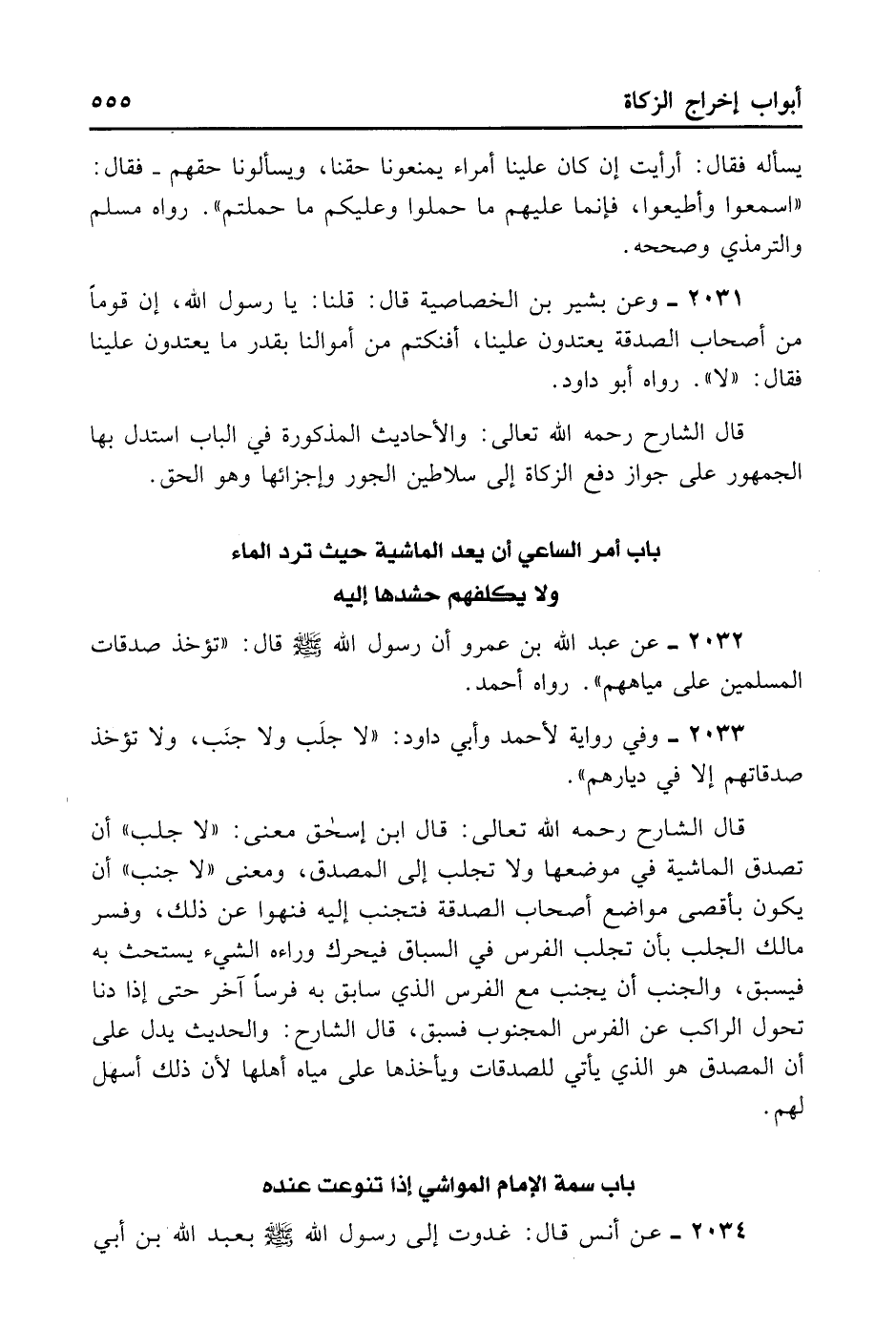 أبواب إخراج الزكاة ٥٥٥

يسأله فقال: أرأيت إن كان علينا أمراء يمنعونا حقنا، ويسألونا حقهم ـ فقال: «اسمعوا وأطيعوا، فإنما عليهم ما حملوا وعليكم ما حملتم». رواه مسلم والترمذي وصححه.

٢٠٣١ ـ وعن بشير بن الخصاصية قال: قلنا: يا رسول الله، إن قوماً من أصحاب الصدقة يعتدون علينا، أفنكتم من أموالنا بقدر ما يعتدون علينا فقال: «لا». رواه أبو داود.

قال الشارح رحمه الله تعالى: والأحاديث المذكورة في الباب استدل بها الجمهور على جواز دفع الزكاة إلى سلاطين الجور وإجزائها وهو الحق.

باب أمر الساعي أن يعد الماشية حيث ترد الماء
ولا يكلفهم حشدها إليه

٢٠٣٢ ـ عن عبد الله بن عمرو أن رسول الله ﷺ قال: «تؤخذ صدقات المسلمين على مياههم». رواه أحمد.

٢٠٣٣ ـ وفي رواية لأحمد وأبي داود: «لا جلَب ولا جنَب، ولا تؤخذ صدقاتهم إلا في ديارهم».

قال الشارح رحمه الله تعالى: قال ابن إسحٰق معنى: «لا جلب» أن تصدق الماشية في موضعها ولا تجلب إلى المصدق، ومعنى «لا جنب» أن يكون بأقصى مواضع أصحاب الصدقة فتجنب إليه فنهوا عن ذلك، وفسر مالك الجلب بأن تجلب الفرس في السباق فيحرك وراءه الشيء يستحث به فيسبق، والجنب أن يجنب مع الفرس الذي سابق به فرساً آخر حتى إذا دنا تحول الراكب عن الفرس المجنوب فسبق، قال الشارح: والحديث يدل على أن المصدق هو الذي يأتي للصدقات ويأخذها على مياه أهلها لأن ذلك أسهل لهم.

باب سمة الإمام المواشي إذا تنوعت عنده

٢٠٣٤ ـ عن أنس قال: غدوت إلى رسول الله ﷺ بعبد الله بن أبي